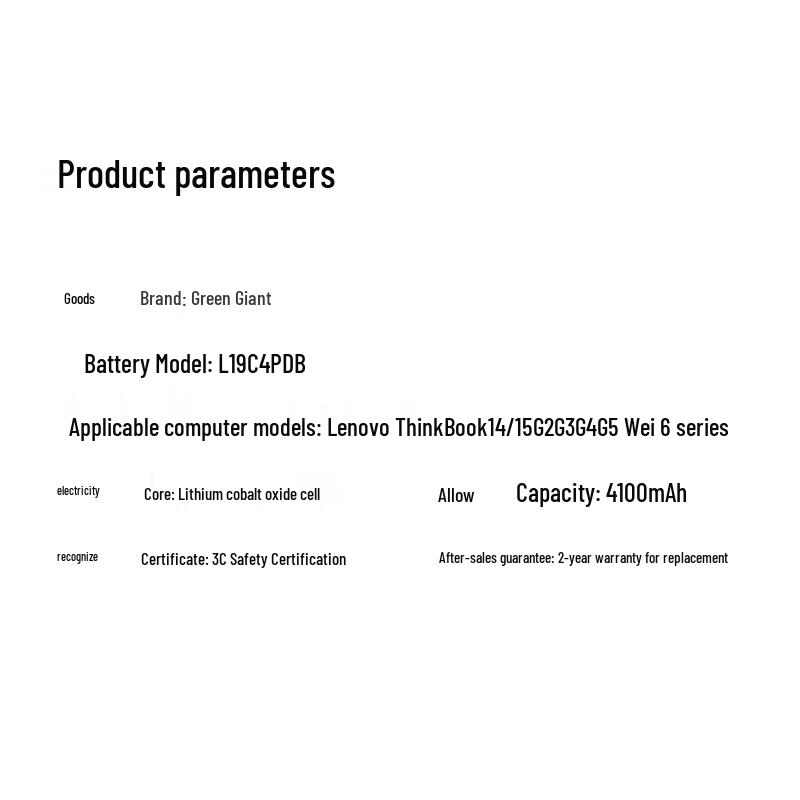 Product parameters

Goods Brand: Green Giant

Battery Model: L19C4PDB

Applicable computer models: Lenovo ThinkBook14/15G2G3G4G5 Wei 6 series

electricity Core: Lithium cobalt oxide cell

Allow Capacity: 4100mAh

recognize Certificate: 3C Safety Certification

After-sales guarantee: 2-year warranty for replacement